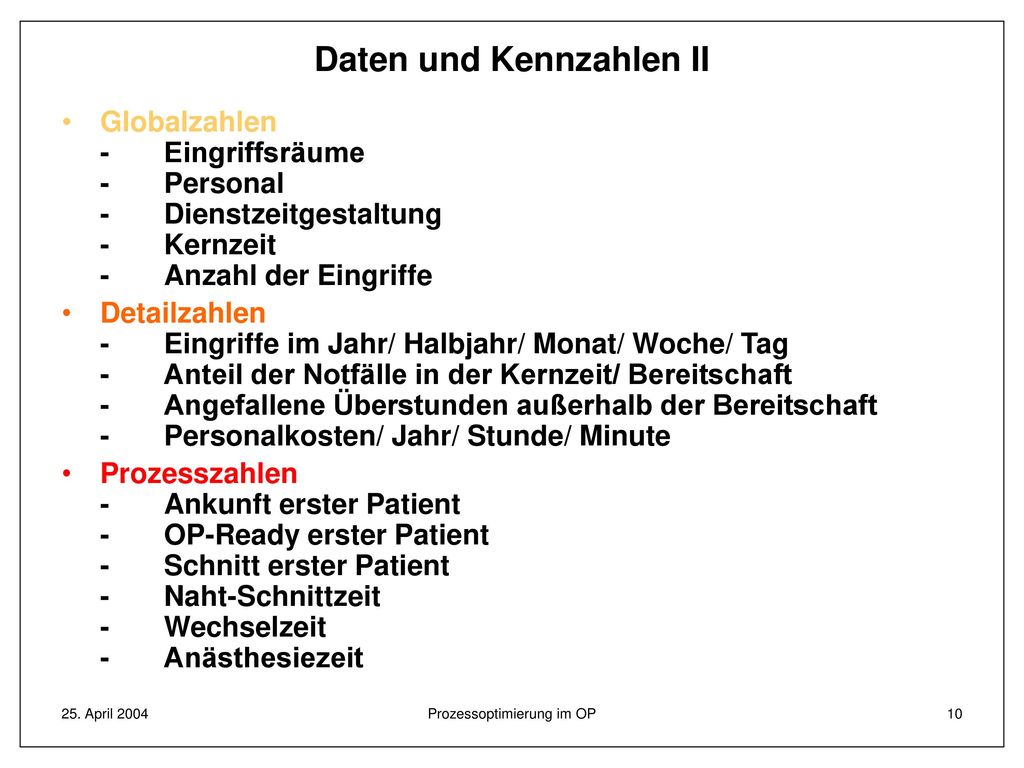 Daten und Kennzahlen II

• Globalzahlen
- Eingriffsräume
- Personal
- Dienstzeitgestaltung
- Kernzeit
- Anzahl der Eingriffe

• Detailzahlen
- Eingriffe im Jahr/ Halbjahr/ Monat/ Woche/ Tag
- Anteil der Notfälle in der Kernzeit/ Bereitschaft
- Angefallene Überstunden außerhalb der Bereitschaft
- Personalkosten/ Jahr/ Stunde/ Minute

• Prozesszahlen
- Ankunft erster Patient
- OP-Ready erster Patient
- Schnitt erster Patient
- Naht-Schnittzeit
- Wechselzeit
- Anästhesiezeit

25. April 2004 Prozessoptimierung im OP 10